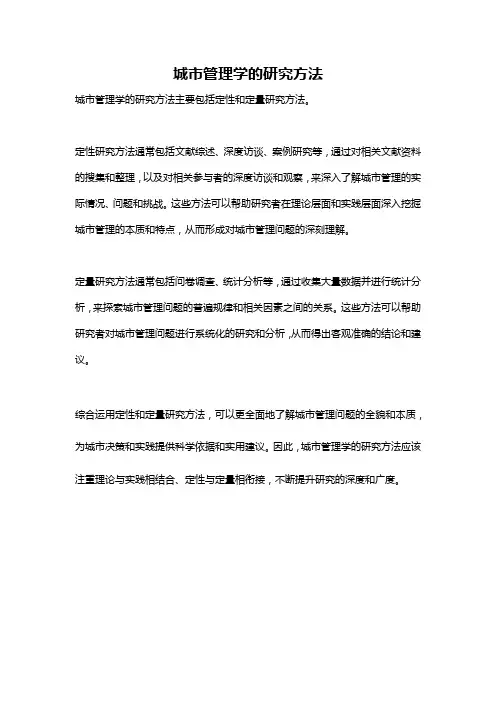 城市管理学的研究方法

城市管理学的研究方法主要包括定性和定量研究方法。

定性研究方法通常包括文献综述、深度访谈、案例研究等，通过对相关文献资料的搜集和整理，以及对相关参与者的深度访谈和观察，来深入了解城市管理的实际情况、问题和挑战。这些方法可以帮助研究者在理论层面和实践层面深入挖掘城市管理的本质和特点，从而形成对城市管理问题的深刻理解。

定量研究方法通常包括问卷调查、统计分析等，通过收集大量数据并进行统计分析，来探索城市管理问题的普遍规律和相关因素之间的关系。这些方法可以帮助研究者对城市管理问题进行系统化的研究和分析，从而得出客观准确的结论和建议。

综合运用定性和定量研究方法，可以更全面地了解城市管理问题的全貌和本质，为城市决策和实践提供科学依据和实用建议。因此，城市管理学的研究方法应该注重理论与实践相结合、定性与定量相衔接，不断提升研究的深度和广度。